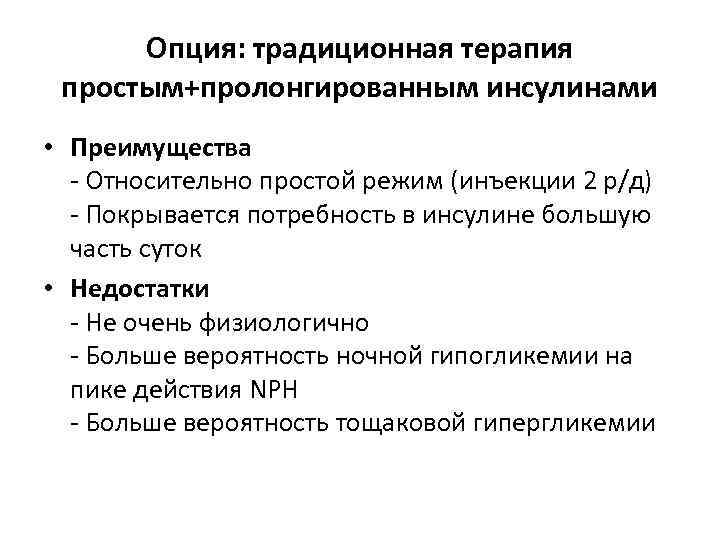 Опция: традиционная терапия простым+пролонгированным инсулинами

• Преимущества
- Относительно простой режим (инъекции 2 р/д)
- Покрывается потребность в инсулине большую часть суток

• Недостатки
- Не очень физиологично
- Больше вероятность ночной гипогликемии на пике действия NPH
- Больше вероятность тощаковой гипергликемии